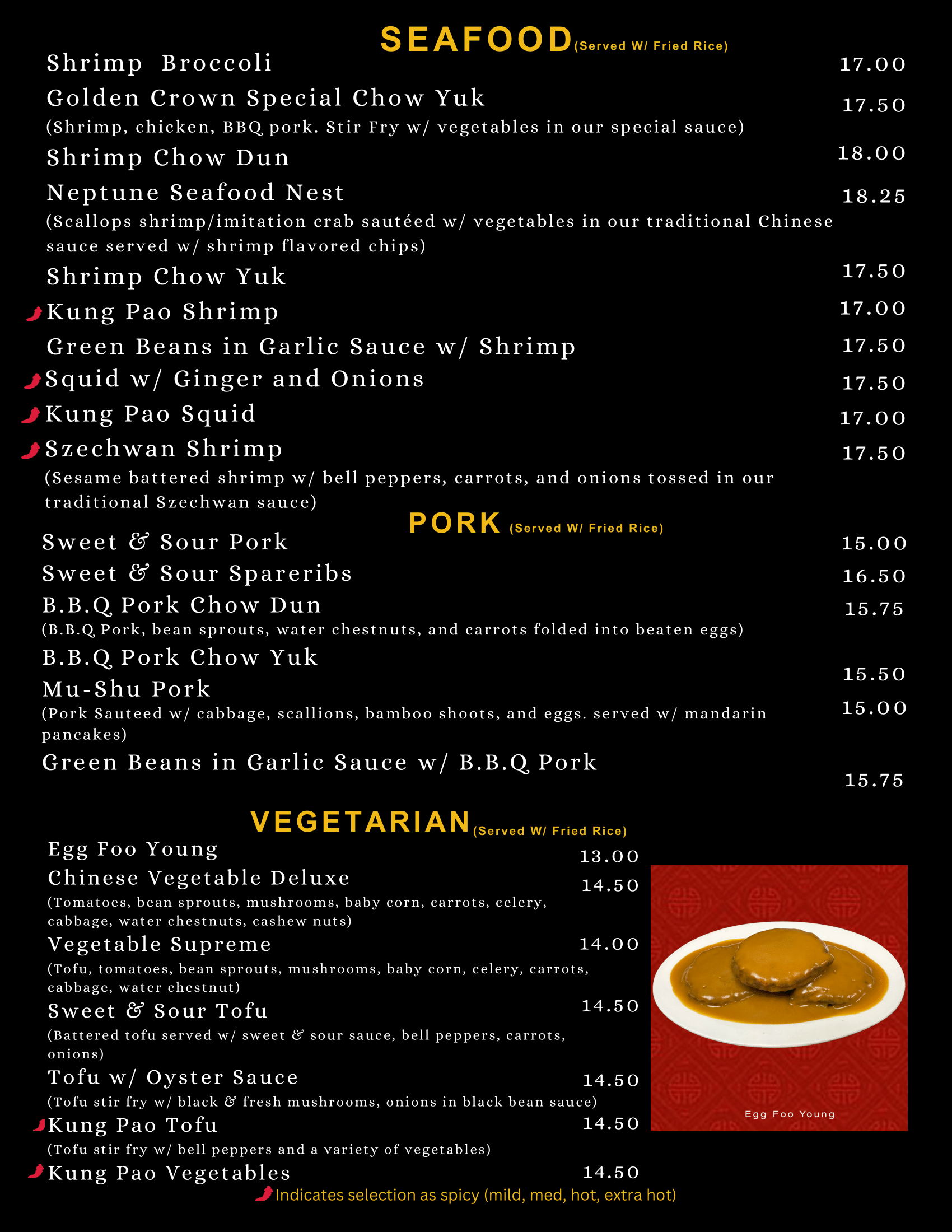 SEAFOOD (Served W/ Fried Rice)

Shrimp Broccoli 17.00

Golden Crown Special Chow Yuk 17.50
(Shrimp, chicken, BBQ pork. Stir Fry w/ vegetables in our special sauce)

Shrimp Chow Dun 18.00

Neptune Seafood Nest 18.25
(Scallops shrimp/imitation crab sautéed w/ vegetables in our traditional Chinese sauce served w/ shrimp flavored chips)

Shrimp Chow Yuk 17.50

Kung Pao Shrimp 17.00

Green Beans in Garlic Sauce w/ Shrimp 17.50

Squid w/ Ginger and Onions 17.50

Kung Pao Squid 17.00

Szechwan Shrimp 17.50
(Sesame battered shrimp w/ bell peppers, carrots, and onions tossed in our traditional Szechwan sauce)

PORK (Served W/ Fried Rice)

Sweet & Sour Pork 15.00

Sweet & Sour Spareribs 16.50

B.B.Q Pork Chow Dun 15.75
(B.B.Q Pork, bean sprouts, water chestnuts, and carrots folded into beaten eggs)

B.B.Q Pork Chow Yuk 15.50

Mu-Shu Pork 15.00
(Pork Sauteed w/ cabbage, scallions, bamboo shoots, and eggs. served w/ mandarin pancakes)

Green Beans in Garlic Sauce w/ B.B.Q Pork 15.75

VEGETARIAN (Served W/ Fried Rice)

Egg Foo Young 13.00

Chinese Vegetable Deluxe 14.50
(Tomatoes, bean sprouts, mushrooms, baby corn, carrots, celery, cabbage, water chestnuts, cashew nuts)

Vegetable Supreme 14.00
(Tofu, tomatoes, bean sprouts, mushrooms, baby corn, celery, carrots, cabbage, water chestnut)

Sweet & Sour Tofu 14.50
(Battered tofu served w/ sweet & sour sauce, bell peppers, carrots, onions)

Tofu w/ Oyster Sauce 14.50
(Tofu stir fry w/ black & fresh mushrooms, onions in black bean sauce)

Kung Pao Tofu 14.50
(Tofu stir fry w/ bell peppers and a variety of vegetables)

Kung Pao Vegetables 14.50

Egg Foo Young

Indicates selection as spicy (mild, med, hot, extra hot)